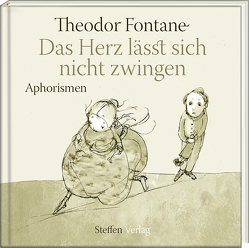 Theodor Fontane
Das Herz lässt sich nicht zwingen
Aphorismen

Steffen Verlag